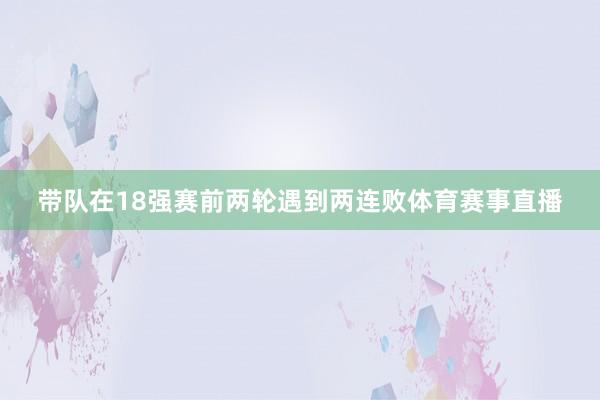 带队在18强赛前两轮遇到两连败体育赛事直播